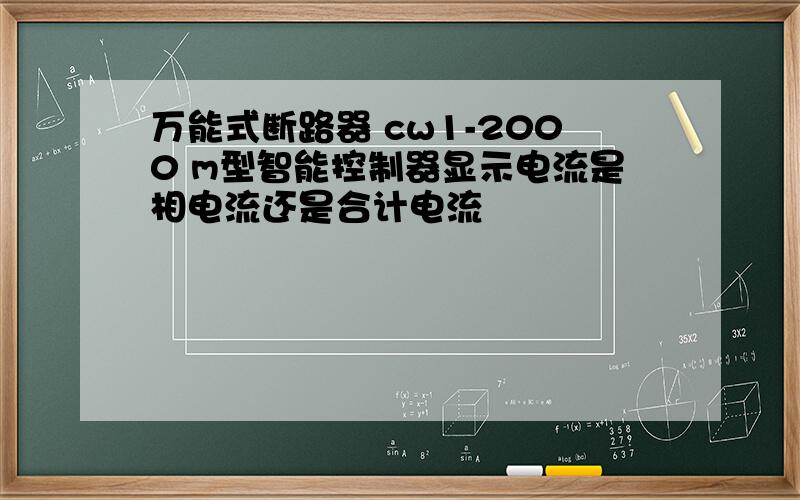 万能式断路器 cw1-2000 m型智能控制器显示电流是相电流还是合计电流